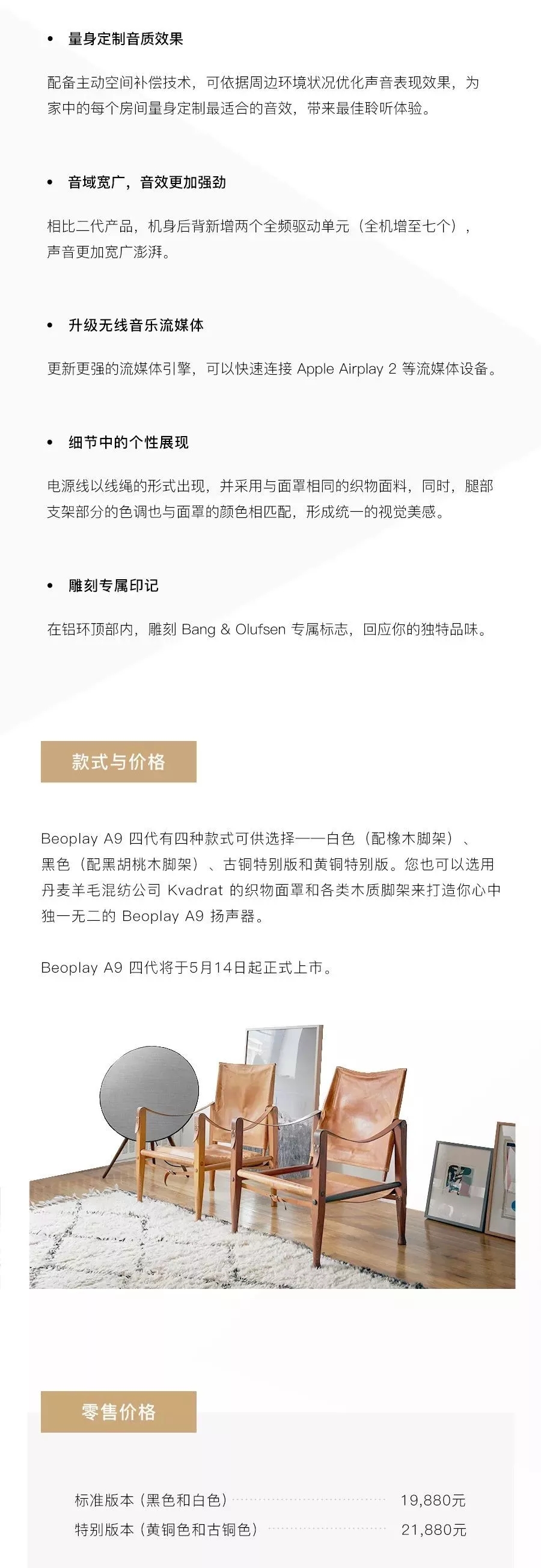 • 量身定制音质效果

配备主动空间补偿技术，可依据周边环境状况优化声音表现效果，为家中的每个房间量身定制最适合的音效，带来最佳聆听体验。

• 音域宽广，音效更加强劲

相比二代产品，机身后背新增两个全频驱动单元（全机增至七个），声音更加宽广澎湃。

• 升级无线音乐流媒体

更新更强的流媒体引擎，可以快速连接Apple Airplay 2等流媒体设备。

• 细节中的个性展现

电源线以线绳的形式出现，并采用与面罩相同的织物面料，同时，腿部支架部分的色调也与面罩的颜色相匹配，形成统一的视觉美感。

• 雕刻专属印记

在铝环顶部内，雕刻Bang & Olufsen专属标志，回应你的独特品味。

款式与价格

Beoplay A9四代有四种款式可供选择——白色（配橡木脚架）、黑色（配黑胡桃木脚架）、古铜特别版和黄铜特别版。您也可以选用丹麦羊毛混纺公司Kvadrat的织物面罩和各类木质脚架来打造你心中独一无二的Beoplay A9扬声器。

Beoplay A9四代将于5月14日起正式上市。

零售价格

标准版本（黑色和白色） 19,880元
特别版本（黄铜色和古铜色） 21,880元